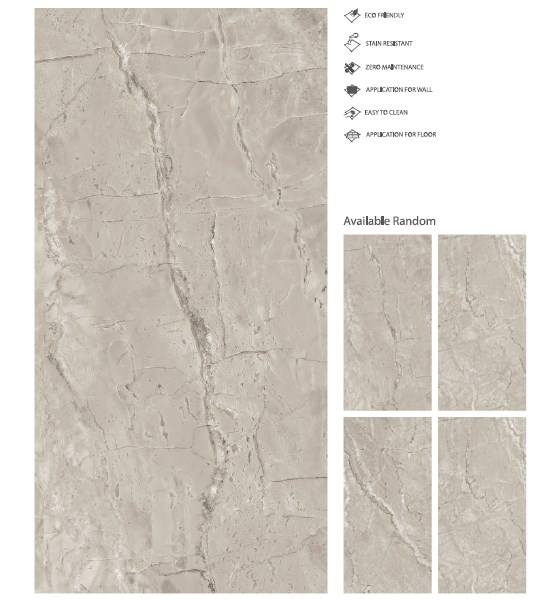 ECO FRIENDLY

STAIN RESISTANT

ZERO MAINTENANCE

APPLICATION FOR WALL

EASY TO CLEAN

APPLICATION FOR FLOOR

Available Random